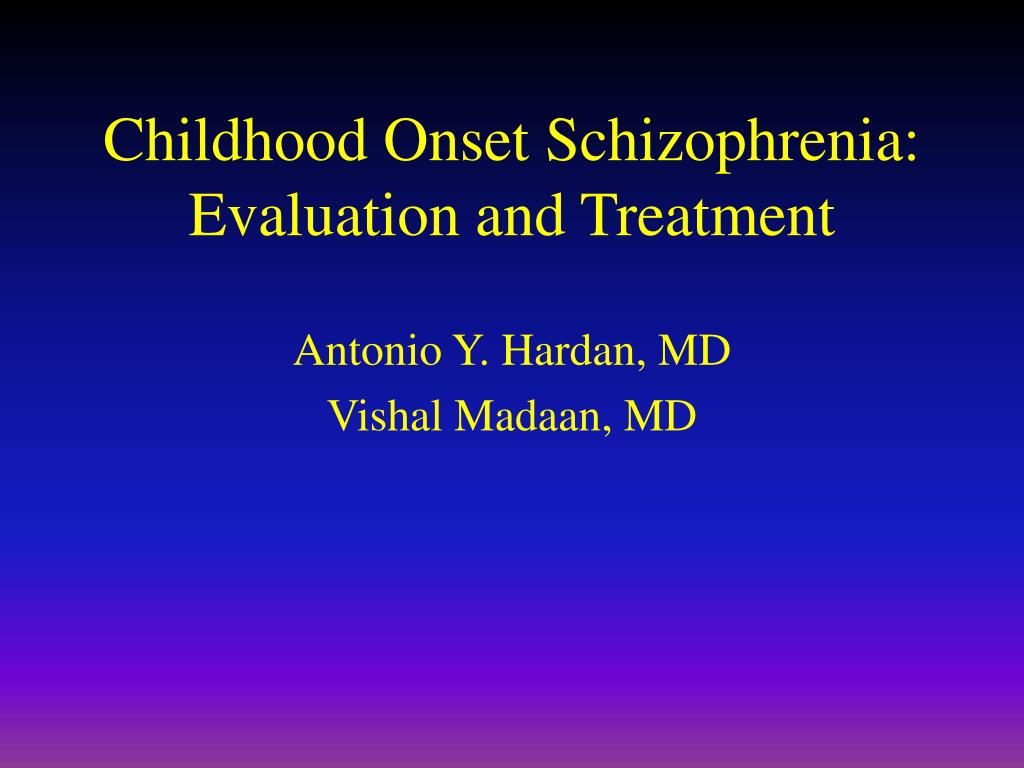 Childhood Onset Schizophrenia: Evaluation and Treatment

Antonio Y. Hardan, MD
Vishal Madaan, MD